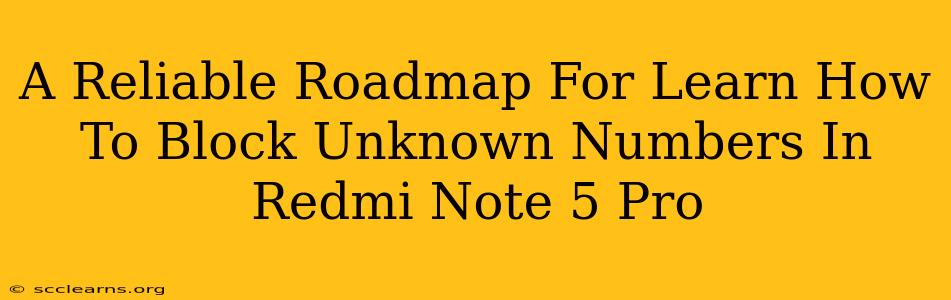 A Reliable Roadmap For Learn How To Block Unknown Numbers In Redmi Note 5 Pro

© scclearns.org